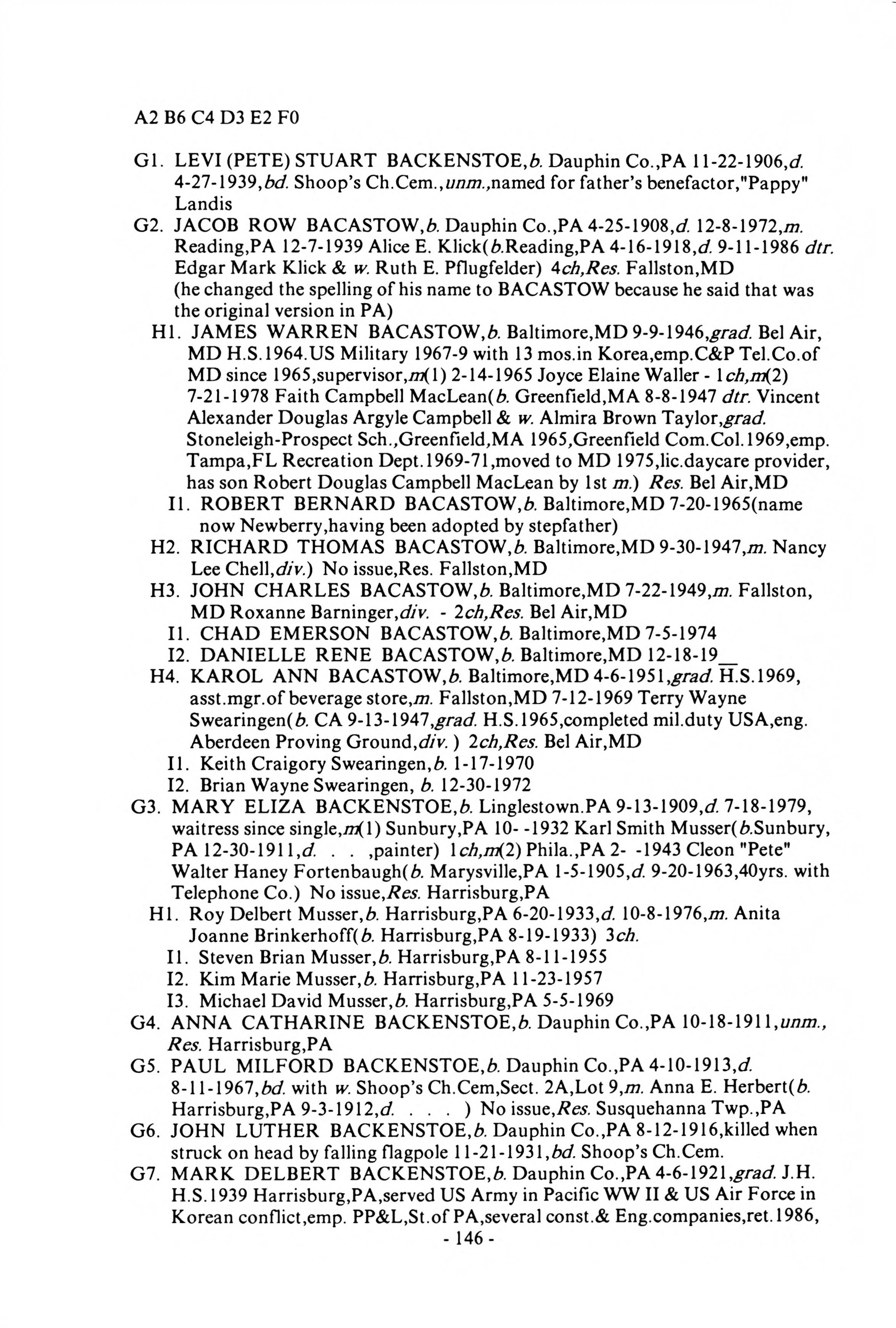 A2 B6 C4 D3 E2 F0

G1. LEVI (PETE) STUART BACKENSTOE,b. Dauphin Co.,PA 11-22-1906,d. 4-27-1939,bd. Shoop's Ch.Cem.,unm.,named for father's benefactor,"Pappy" Landis
G2. JACOB ROW BACASTOW,b. Dauphin Co.,PA 4-25-1908,d. 12-8-1972,m. Reading,PA 12-7-1939 Alice E. Klick(b.Reading,PA 4-16-1918,d. 9-11-1986 dtr. Edgar Mark Klick & w. Ruth E. Pflugfelder) 4ch,Res. Fallston,MD (he changed the spelling of his name to BACASTOW because he said that was the original version in PA)
H1. JAMES WARREN BACASTOW,b. Baltimore,MD 9-9-1946,grad. Bel Air, MD H.S.1964.US Military 1967-9 with 13 mos.in Korea,emp.C&P Tel.Co.of MD since 1965,supervisor,m(1) 2-14-1965 Joyce Elaine Waller - 1ch,m(2) 7-21-1978 Faith Campbell MacLean(b. Greenfield,MA 8-8-1947 dtr. Vincent Alexander Douglas Argyle Campbell & w. Almira Brown Taylor,grad. Stoneleigh-Prospect Sch.,Greenfield,MA 1965,Greenfield Com.Col.1969,emp. Tampa,FL Recreation Dept.1969-71,moved to MD 1975,lic.daycare provider, has son Robert Douglas Campbell MacLean by 1st m.) Res. Bel Air,MD
I1. ROBERT BERNARD BACASTOW,b. Baltimore,MD 7-20-1965(name now Newberry,having been adopted by stepfather)
H2. RICHARD THOMAS BACASTOW,b. Baltimore,MD 9-30-1947,m. Nancy Lee Chell,div.) No issue,Res. Fallston,MD
H3. JOHN CHARLES BACASTOW,b. Baltimore,MD 7-22-1949,m. Fallston, MD Roxanne Barninger,div. - 2ch,Res. Bel Air,MD
I1. CHAD EMERSON BACASTOW,b. Baltimore,MD 7-5-1974
I2. DANIELLE RENE BACASTOW,b. Baltimore,MD 12-18-19__
H4. KAROL ANN BACASTOW,b. Baltimore,MD 4-6-1951,grad. H.S.1969, asst.mgr.of beverage store,m. Fallston,MD 7-12-1969 Terry Wayne Swearingen(b. CA 9-13-1947,grad. H.S.1965,completed mil.duty USA,eng. Aberdeen Proving Ground,div. ) 2ch,Res. Bel Air,MD
I1. Keith Craigory Swearingen,b. 1-17-1970
I2. Brian Wayne Swearingen, b. 12-30-1972
G3. MARY ELIZA BACKENSTOE,b. Linglestown.PA 9-13-1909,d. 7-18-1979, waitress since single,m(1) Sunbury,PA 10- -1932 Karl Smith Musser(b.Sunbury, PA 12-30-1911,d. . . ,painter) 1ch,m(2) Phila.,PA 2- -1943 Cleon "Pete" Walter Haney Fortenbaugh(b. Marysville,PA 1-5-1905,d. 9-20-1963,40yrs. with Telephone Co.) No issue,Res. Harrisburg,PA
H1. Roy Delbert Musser,b. Harrisburg,PA 6-20-1933,d. 10-8-1976,m. Anita Joanne Brinkerhoff(b. Harrisburg,PA 8-19-1933) 3ch.
I1. Steven Brian Musser,b. Harrisburg,PA 8-11-1955
I2. Kim Marie Musser,b. Harrisburg,PA 11-23-1957
I3. Michael David Musser,b. Harrisburg,PA 5-5-1969
G4. ANNA CATHARINE BACKENSTOE,b. Dauphin Co.,PA 10-18-1911,unm., Res. Harrisburg,PA
G5. PAUL MILFORD BACKENSTOE,b. Dauphin Co.,PA 4-10-1913,d. 8-11-1967,bd. with w. Shoop's Ch.Cem,Sect. 2A,Lot 9,m. Anna E. Herbert(b. Harrisburg,PA 9-3-1912,d. . . . ) No issue,Res. Susquehanna Twp.,PA
G6. JOHN LUTHER BACKENSTOE,b. Dauphin Co.,PA 8-12-1916,killed when struck on head by falling flagpole 11-21-1931,bd. Shoop's Ch.Cem.
G7. MARK DELBERT BACKENSTOE,b. Dauphin Co.,PA 4-6-1921,grad. J.H. H.S.1939 Harrisburg,PA,served US Army in Pacific WW II & US Air Force in Korean conflict,emp. PP&L,St.of PA,several const.& Eng.companies,ret.1986,
- 146 -